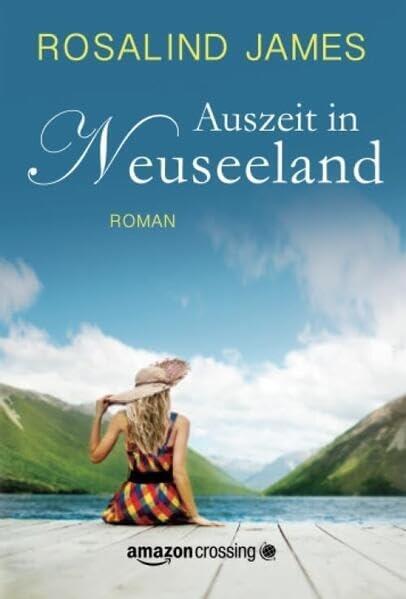 ROSALIND JAMES

Auszeit in Neuseeland

ROMAN

amazoncrossing